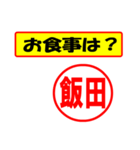 お食事は？

飯田